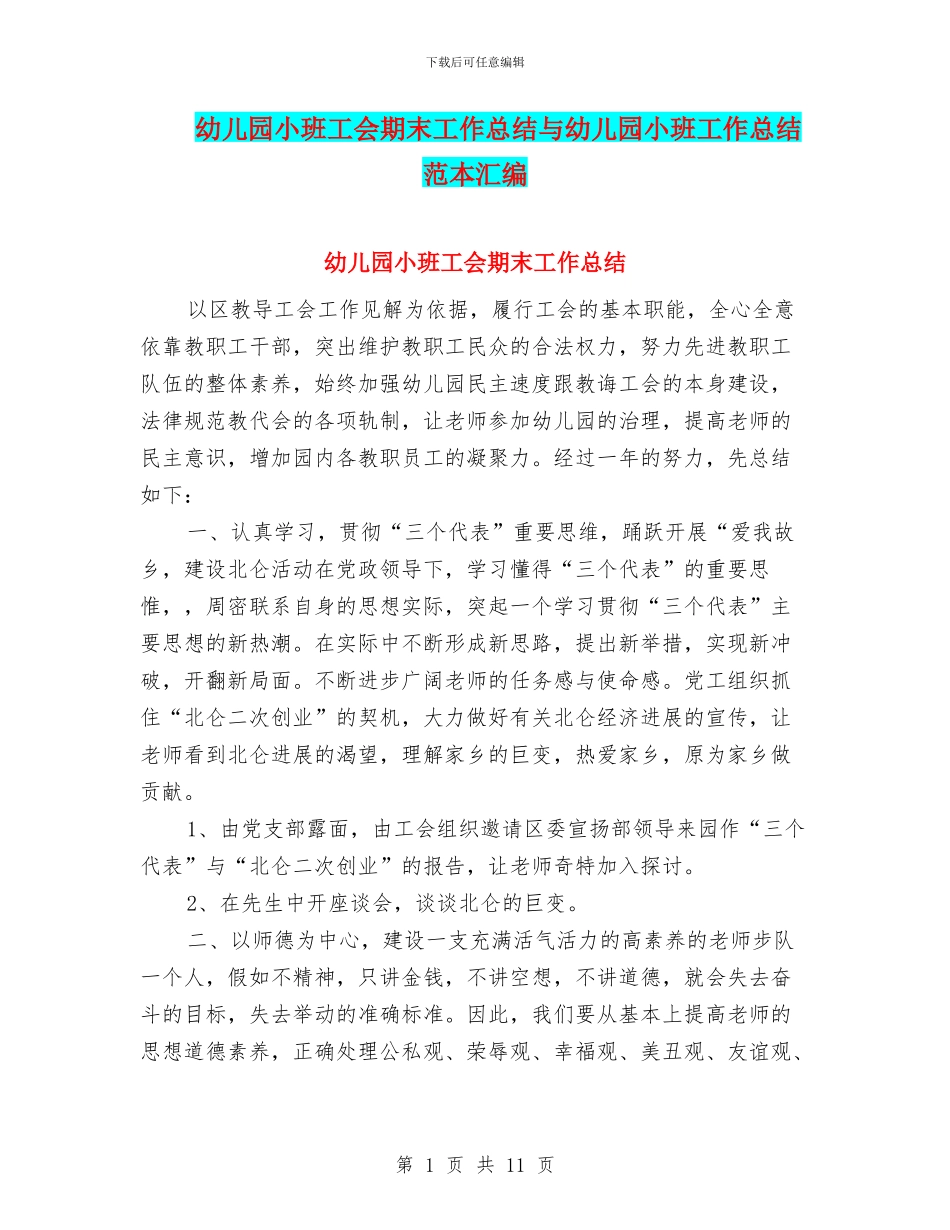 下载后可任意编辑

幼儿园小班工会期末工作总结与幼儿园小班工作总结范本汇编

幼儿园小班工会期末工作总结

以区教导工会工作见解为依据，履行工会的基本职能，全心全意依靠教职工干部，突出维护教职工民众的合法权力，努力先进教职工队伍的整体素养，始终加强幼儿园民主速度跟教诲工会的本身建设，法律规范教代会的各项轨制，让老师参加幼儿园的治理，提高老师的民主意识，增加园内各教职员工的凝聚力。经过一年的努力，先总结如下：

一、认真学习，贯彻“三个代表”重要思维，踊跃开展“爱我故乡，建设北仑活动在党政领导下，学习懂得“三个代表”的重要思惟，，周密联系自身的思想实际，突起一个学习贯彻“三个代表”主要思想的新热潮。在实际中不断形成新思路，提出新举措，实现新冲破，开翻新局面。不断进步广阔老师的任务感与使命感。党工组织抓住“北仑二次创业”的契机，大力做好有关北仑经济进展的宣传，让老师看到北仑进展的渴望，理解家乡的巨变，热爱家乡，原为家乡做贡献。

1、由党支部露面，由工会组织邀请区委宣扬部领导来园作“三个代表”与“北仑二次创业”的报告，让老师奇特加入探讨。

2、在先生中开座谈会，谈谈北仑的巨变。

二、以师德为中心，建设一支充满活气活力的高素养的老师步队一个人，假如不精神，只讲金钱，不讲空想，不讲道德，就会失去奋斗的目标，失去举动的准确标准。因此，我们要从基本上提高老师的思想道德素养，正确处理公私观、荣辱观、幸福观、美丑观、友谊观、

第 1 页 共 11 页